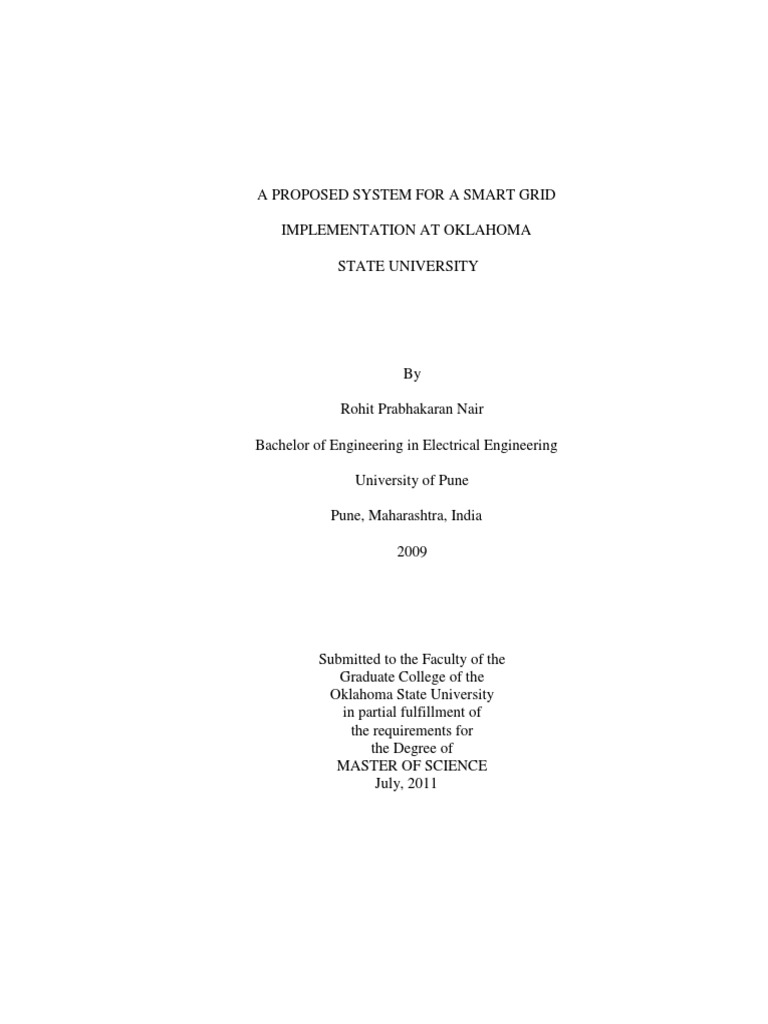 A PROPOSED SYSTEM FOR A SMART GRID

IMPLEMENTATION AT OKLAHOMA

STATE UNIVERSITY

By

Rohit Prabhakaran Nair

Bachelor of Engineering in Electrical Engineering

University of Pune

Pune, Maharashtra, India

2009

Submitted to the Faculty of the
Graduate College of the
Oklahoma State University
in partial fulfillment of
the requirements for
the Degree of
MASTER OF SCIENCE
July, 2011